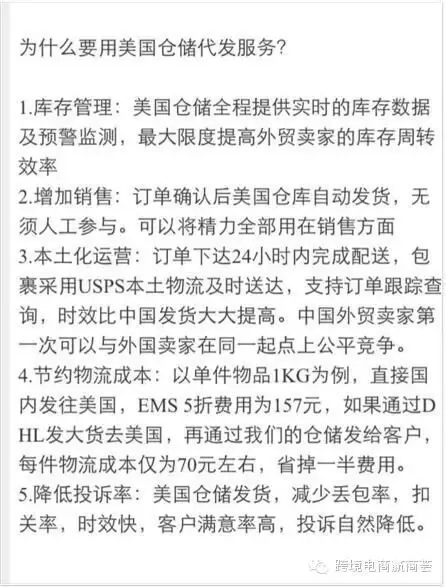 为什么要用美国仓储代发服务?

1.库存管理：美国仓储全程提供实时的库存数据及预警监测，最大限度提高外贸卖家的库存周转效率
2.增加销售：订单确认后美国仓库自动发货，无须人工参与。可以将精力全部用在销售方面
3.本土化运营：订单下达24小时内完成配送，包裹采用USPS本土物流及时送达，支持订单跟踪查询，时效比中国发货大大提高。中国外贸卖家第一次可以与外国卖家在同一起点上公平竞争。
4.节约物流成本：以单件物品1KG为例，直接国内发往美国，EMS 5折费用为157元，如果通过DHL发大货去美国，再通过我们的仓储发给客户，每件物流成本仅为70元左右，省掉一半费用。
5.降低投诉率：美国仓储发货，减少丢包率，扣关率，时效快，客户满意率高，投诉自然降低。

跨境电商新商荟